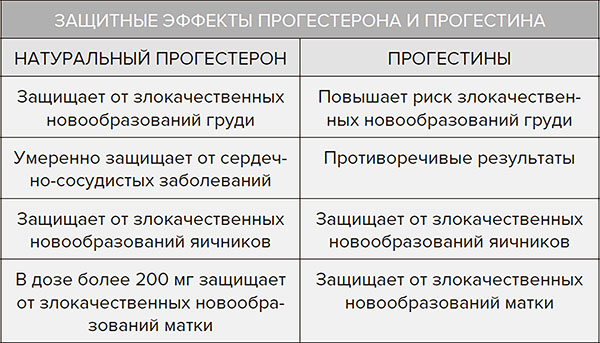 ЗАЩИТНЫЕ ЭФФЕКТЫ ПРОГЕСТЕРОНА И ПРОГЕСТИНА

| НАТУРАЛЬНЫЙ ПРОГЕСТЕРОН | ПРОГЕСТИНЫ |
|---|---|
| Защищает от злокачественных новообразований груди | Повышает риск злокачественных новообразований груди |
| Умеренно защищает от сердечно-сосудистых заболеваний | Противоречивые результаты |
| Защищает от злокачественных новообразований яичников | Защищает от злокачественных новообразований яичников |
| В дозе более 200 мг защищает от злокачественных новообразований матки | Защищает от злокачественных новообразований матки |